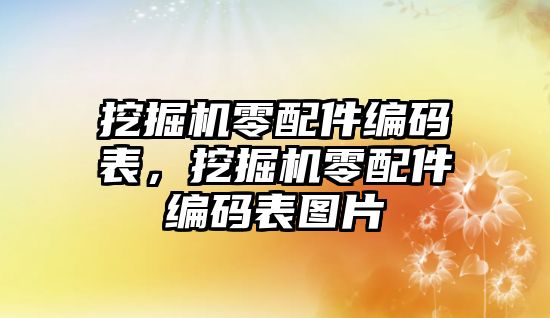 挖掘机零配件编码表，挖掘机零配件编码表图片